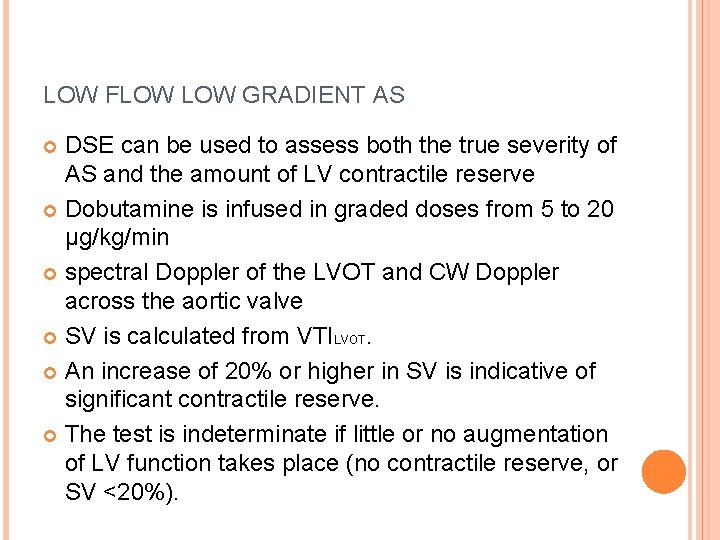 LOW FLOW LOW GRADIENT AS

DSE can be used to assess both the true severity of AS and the amount of LV contractile reserve

Dobutamine is infused in graded doses from 5 to 20 µg/kg/min

spectral Doppler of the LVOT and CW Doppler across the aortic valve

SV is calculated from $VTI_{LVOT}$.

An increase of 20% or higher in SV is indicative of significant contractile reserve.

The test is indeterminate if little or no augmentation of LV function takes place (no contractile reserve, or SV <20%).